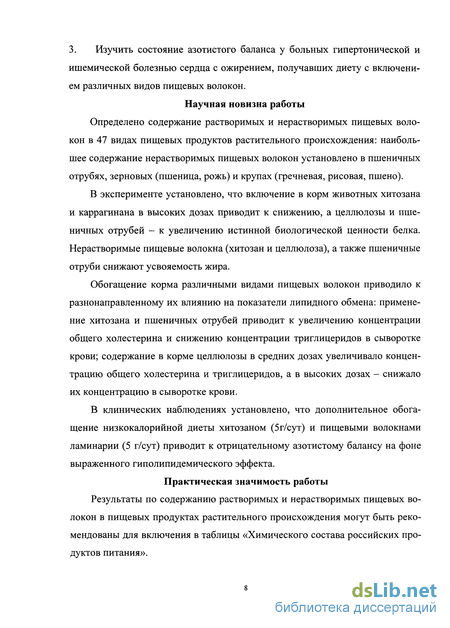 3. Изучить состояние азотистого баланса у больных гипертонической и ишемической болезнью сердца с ожирением, получавших диету с включением различных видов пищевых волокон.

Научная новизна работы

Определено содержание растворимых и нерастворимых пищевых волокон в 47 видах пищевых продуктов растительного происхождения: наибольшее содержание нерастворимых пищевых волокон установлено в пшеничных отрубях, зерновых (пшеница, рожь) и крупах (гречневая, рисовая, пшено).

В эксперименте установлено, что включение в корм животных хитозана и каррагинана в высоких дозах приводит к снижению, а целлюлозы и пшеничных отрубей – к увеличению истинной биологической ценности белка. Нерастворимые пищевые волокна (хитозан и целлюлоза), а также пшеничные отруби снижают усвояемость жира.

Обогащение корма различными видами пищевых волокон приводило к разнонаправленному их влиянию на показатели липидного обмена: применение хитозана и пшеничных отрубей приводит к увеличению концентрации общего холестерина и снижению концентрации триглицеридов в сыворотке крови; содержание в корме целлюлозы в средних дозах увеличивало концентрацию общего холестерина и триглицеридов, а в высоких дозах – снижало их концентрацию в сыворотке крови.

В клинических наблюдениях установлено, что дополнительное обогащение низкокалорийной диеты хитозаном (5г/сут) и пищевыми волокнами ламинарии (5 г/сут) приводит к отрицательному азотистому балансу на фоне выраженного гиполипидемического эффекта.

Практическая значимость работы

Результаты по содержанию растворимых и нерастворимых пищевых волокон в пищевых продуктах растительного происхождения могут быть рекомендованы для включения в таблицы «Химического состава российских продуктов питания».

8

dsLib.net
библиотека диссертаций